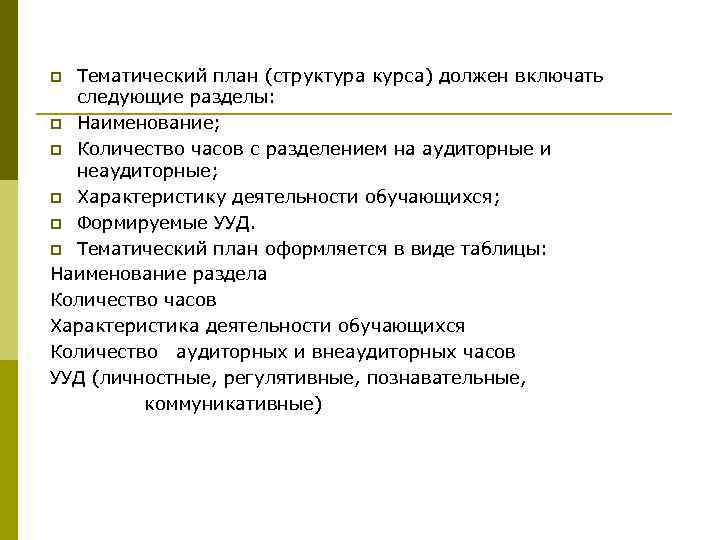 Тематический план (структура курса) должен включать следующие разделы:

Наименование;

Количество часов с разделением на аудиторные и неаудиторные;

Характеристику деятельности обучающихся;

Формируемые УУД.

Тематический план оформляется в виде таблицы:

Наименование раздела

Количество часов

Характеристика деятельности обучающихся

Количество аудиторных и внеаудиторных часов

УУД (личностные, регулятивные, познавательные, коммуникативные)